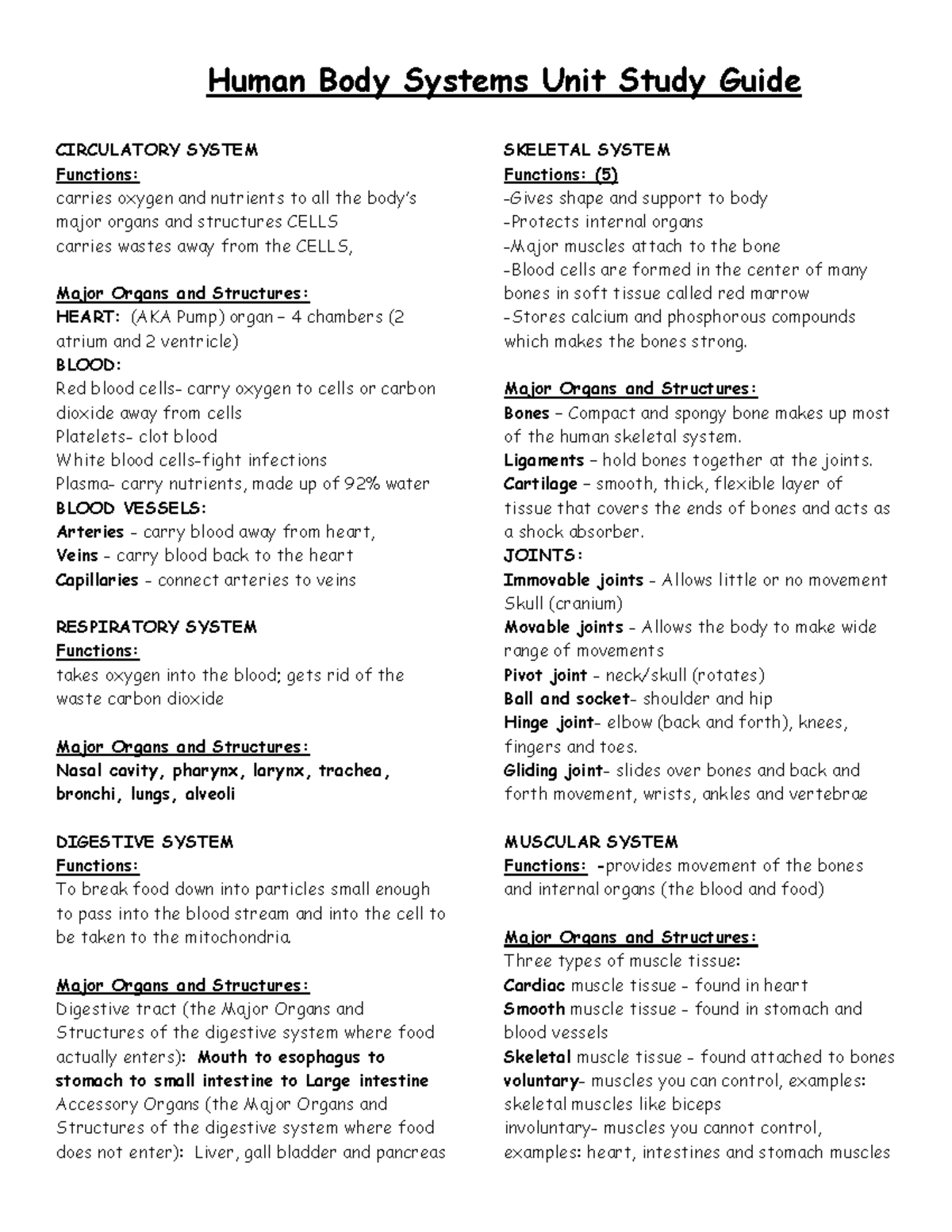 Human Body Systems Unit Study Guide

CIRCULATORY SYSTEM
Functions:
carries oxygen and nutrients to all the body's major organs and structures CELLS
carries wastes away from the CELLS,

Major Organs and Structures:
HEART: (AKA Pump) organ – 4 chambers (2 atrium and 2 ventricle)
BLOOD:
Red blood cells- carry oxygen to cells or carbon dioxide away from cells
Platelets- clot blood
White blood cells-fight infections
Plasma- carry nutrients, made up of 92% water
BLOOD VESSELS:
Arteries - carry blood away from heart,
Veins - carry blood back to the heart
Capillaries - connect arteries to veins

RESPIRATORY SYSTEM
Functions:
takes oxygen into the blood; gets rid of the waste carbon dioxide

Major Organs and Structures:
Nasal cavity, pharynx, larynx, trachea, bronchi, lungs, alveoli

DIGESTIVE SYSTEM
Functions:
To break food down into particles small enough to pass into the blood stream and into the cell to be taken to the mitochondria.

Major Organs and Structures:
Digestive tract (the Major Organs and Structures of the digestive system where food actually enters): Mouth to esophagus to stomach to small intestine to Large intestine
Accessory Organs (the Major Organs and Structures of the digestive system where food does not enter): Liver, gall bladder and pancreas

SKELETAL SYSTEM
Functions: (5)
-Gives shape and support to body
-Protects internal organs
-Major muscles attach to the bone
-Blood cells are formed in the center of many bones in soft tissue called red marrow
-Stores calcium and phosphorous compounds which makes the bones strong.

Major Organs and Structures:
Bones – Compact and spongy bone makes up most of the human skeletal system.
Ligaments – hold bones together at the joints.
Cartilage – smooth, thick, flexible layer of tissue that covers the ends of bones and acts as a shock absorber.
JOINTS:
Immovable joints - Allows little or no movement Skull (cranium)
Movable joints - Allows the body to make wide range of movements
Pivot joint - neck/skull (rotates)
Ball and socket- shoulder and hip
Hinge joint- elbow (back and forth), knees, fingers and toes.
Gliding joint- slides over bones and back and forth movement, wrists, ankles and vertebrae

MUSCULAR SYSTEM
Functions: -provides movement of the bones and internal organs (the blood and food)

Major Organs and Structures:
Three types of muscle tissue:
Cardiac muscle tissue - found in heart
Smooth muscle tissue - found in stomach and blood vessels
Skeletal muscle tissue - found attached to bones
voluntary- muscles you can control, examples: skeletal muscles like biceps
involuntary- muscles you cannot control, examples: heart, intestines and stomach muscles